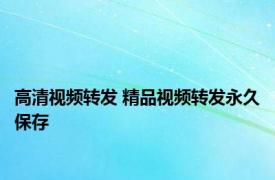 高清视频转发 精品视频转发永久保存